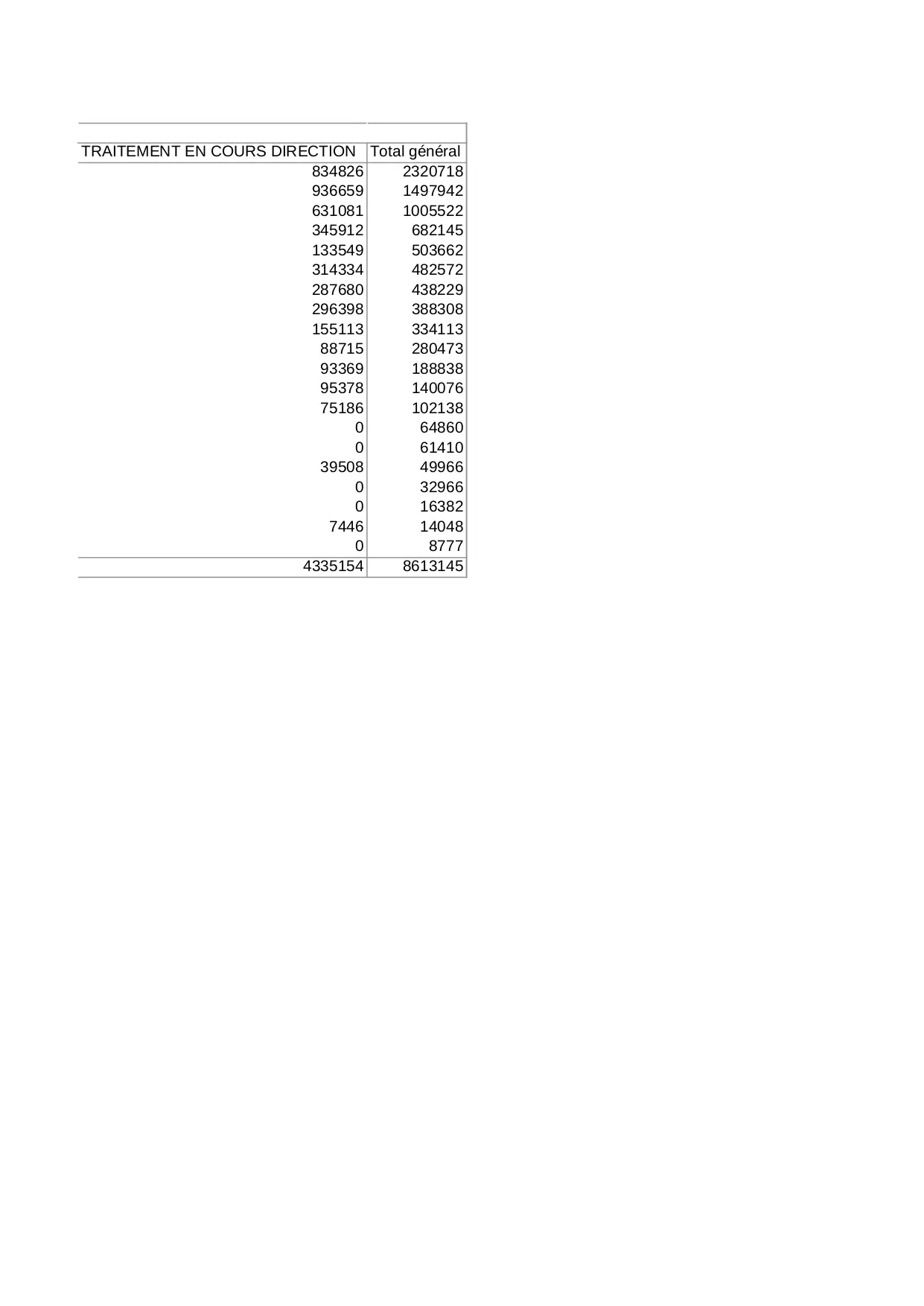 | TRAITEMENT EN COURS DIRECTION | Total général |
|---|---|
| 834826 | 2320718 |
| 936659 | 1497942 |
| 631081 | 1005522 |
| 345912 | 682145 |
| 133549 | 503662 |
| 314334 | 482572 |
| 287680 | 438229 |
| 296398 | 388308 |
| 155113 | 334113 |
| 88715 | 280473 |
| 93369 | 188838 |
| 95378 | 140076 |
| 75186 | 102138 |
| 0 | 64860 |
| 0 | 61410 |
| 39508 | 49966 |
| 0 | 32966 |
| 0 | 16382 |
| 7446 | 14048 |
| 0 | 8777 |
| 4335154 | 8613145 |